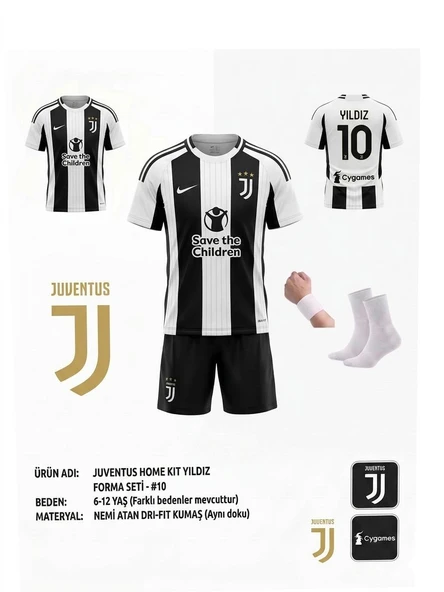 Save the Children

YILDIZ

10

Cygames

Save the Children

JUVENTUS

ÜRÜN ADI: JUVENTUS HOME KIT YILDIZ FORMA SETİ - #10
BEDEN: 6-12 YAŞ (Farklı bedenler mevcuttur)
MATERYAL: NEMİ ATAN DRI-FIT KUMAŞ (Aynı doku)

JUVENTUS

JUVENTUS

Cygames